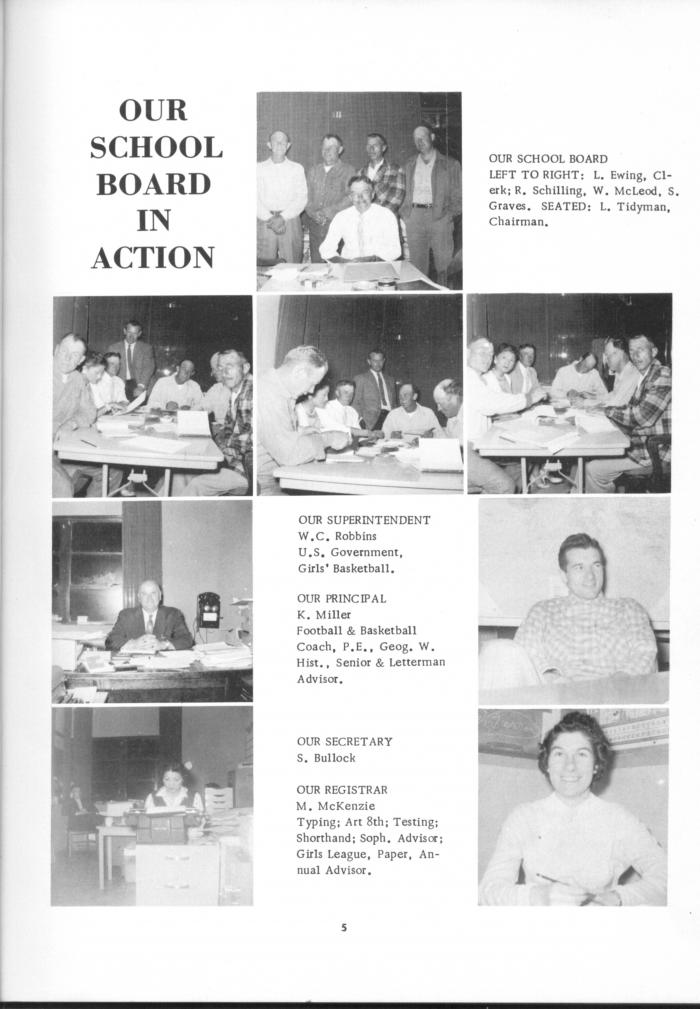 OUR SCHOOL BOARD IN ACTION

OUR SCHOOL BOARD
LEFT TO RIGHT: L. Ewing, Clerk; R. Schilling, W. McLeod, S. Graves. SEATED: L. Tidyman, Chairman.

OUR SUPERINTENDENT
W.C. Robbins
U.S. Government,
Girls' Basketball.

OUR PRINCIPAL
K. Miller
Football & Basketball Coach, P.E., Geog. W. Hist., Senior & Letterman Advisor.

OUR SECRETARY
S. Bullock

OUR REGISTRAR
M. McKenzie
Typing; Art 8th; Testing; Shorthand; Soph. Advisor; Girls League, Paper, Annual Advisor.

5